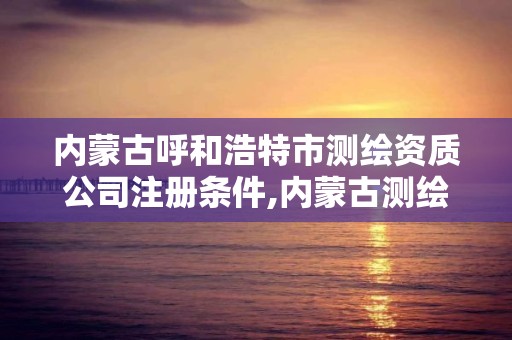 内蒙古呼和浩特市测绘资质公司注册条件,内蒙古测绘